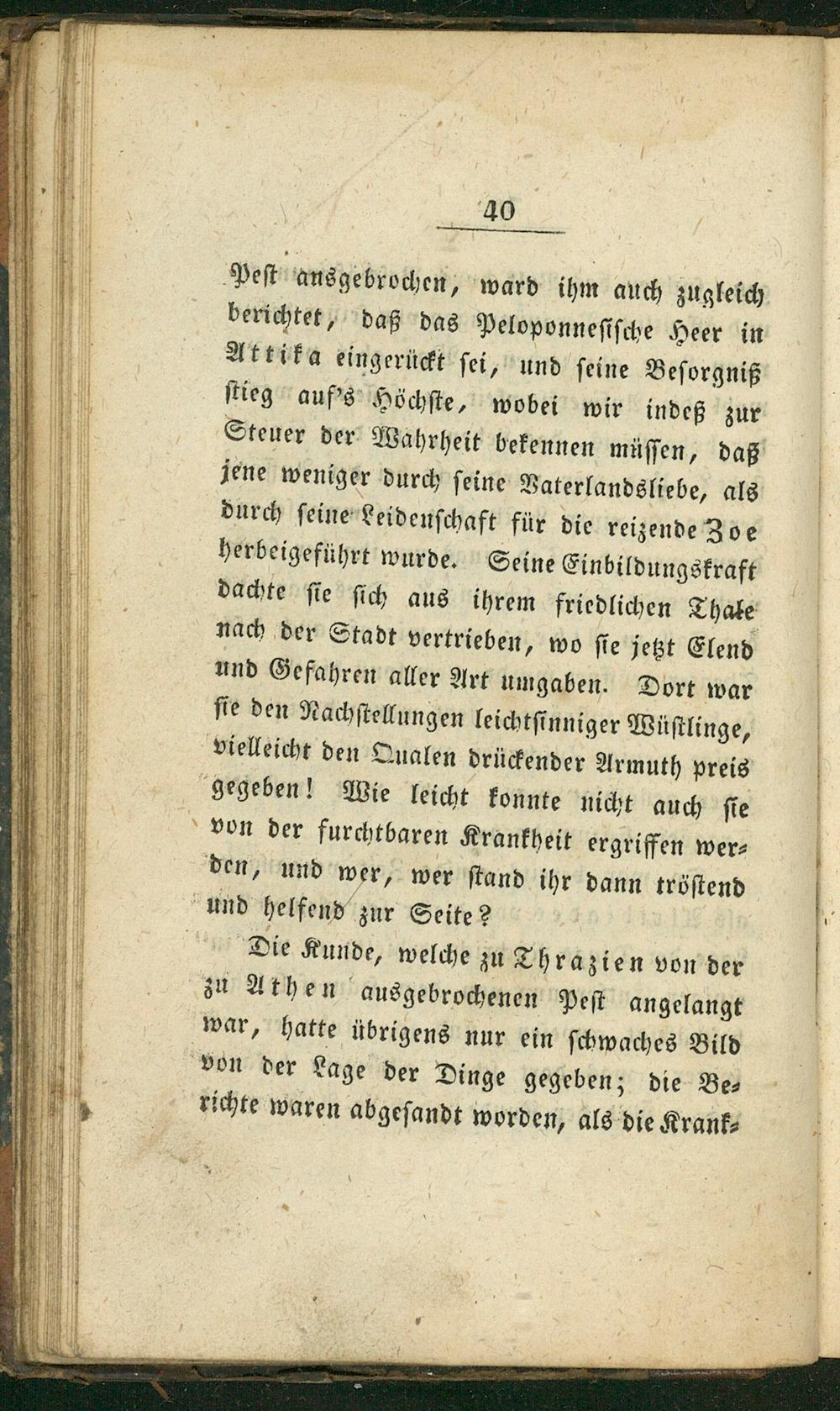 40

Pest ausgebrochen, ward ihm auch zugleich berichtet, daß das Peloponnesische Heer in Attika eingerückt sei, und seine Besorgniß stieg auf's Höchste, wobei wir indeß zur Steuer der Wahrheit bekennen müssen, daß jene weniger durch seine Vaterlandsliebe, als durch seine Leidenschaft für die reizende Zoe herbeigeführt wurde. Seine Einbildungskraft dachte sie sich aus ihrem friedlichen Thale nach der Stadt vertrieben, wo sie jetzt Elend und Gefahren aller Art umgaben. Dort war sie den Nachstellungen leichtsinniger Wüstlinge, vielleicht den Qualen drückender Armuth preis gegeben! Wie leicht konnte nicht auch sie von der furchtbaren Krankheit ergriffen werden, und wer, wer stand ihr dann tröstend und helfend zur Seite?

Die Kunde, welche zu Thrazien von der zu Athen ausgebrochenen Pest angelangt war, hatte übrigens nur ein schwaches Bild von der Lage der Dinge gegeben; die Berichte waren abgesandt worden, als die Krank-